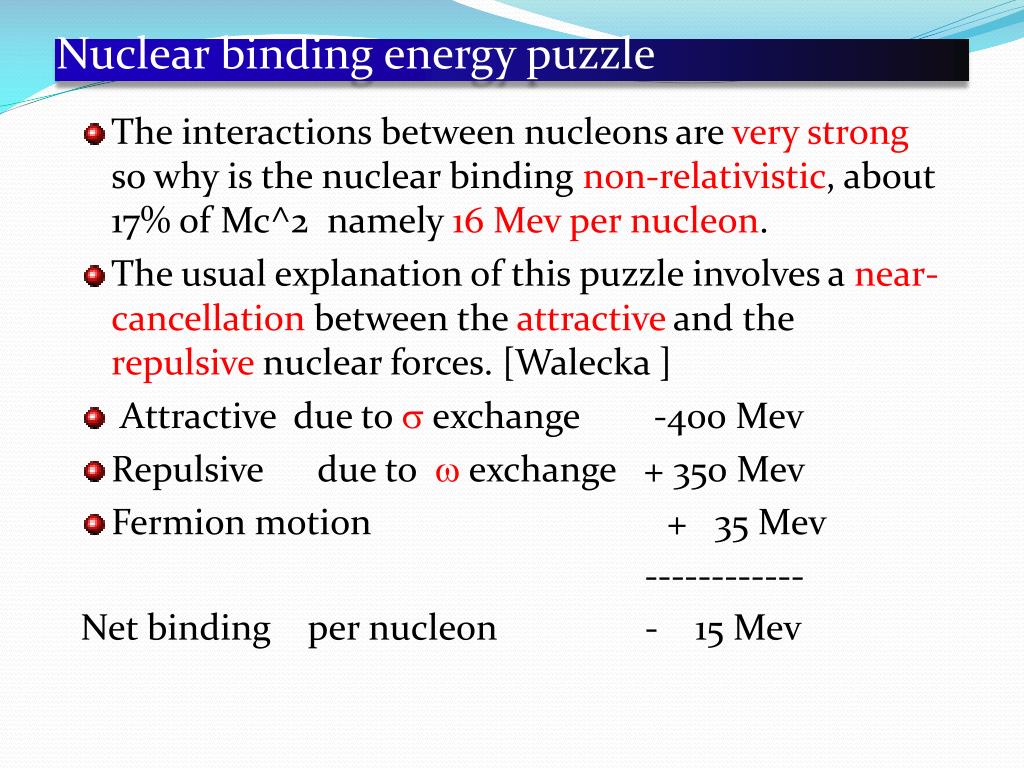 Nuclear binding energy puzzle

The interactions between nucleons are very strong so why is the nuclear binding non-relativistic, about 17% of Mc^2 namely 16 Mev per nucleon.

The usual explanation of this puzzle involves a near-cancellation between the attractive and the repulsive nuclear forces. [Walecka ]

Attractive due to $\sigma$ exchange -400 Mev

Repulsive due to $\omega$ exchange + 350 Mev

Fermion motion + 35 Mev

------------

Net binding per nucleon - 15 Mev